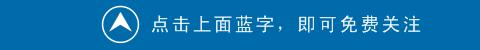 点击上面蓝字，即可免费关注